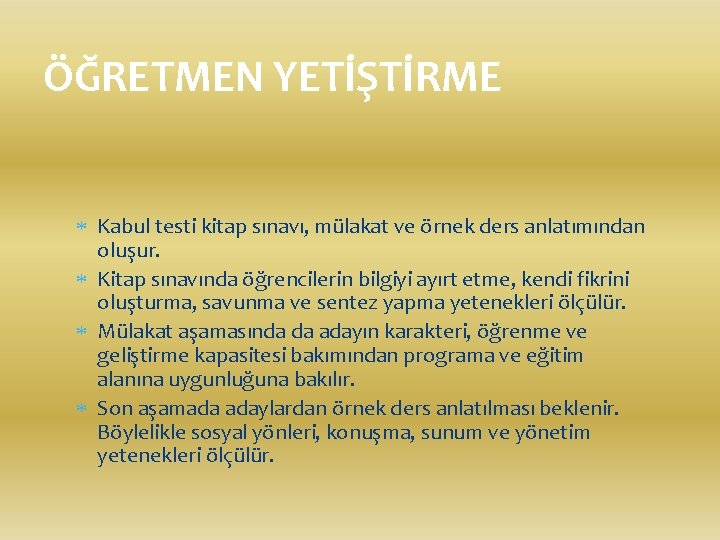 ÖĞRETMEN YETİŞTİRME

* Kabul testi kitap sınavı, mülakat ve örnek ders anlatımından oluşur.
* Kitap sınavında öğrencilerin bilgiyi ayırt etme, kendi fikrini oluşturma, savunma ve sentez yapma yetenekleri ölçülür.
* Mülakat aşamasında da adayın karakteri, öğrenme ve geliştirme kapasitesi bakımından programa ve eğitim alanına uygunluğuna bakılır.
* Son aşamada adaylardan örnek ders anlatılması beklenir. Böylelikle sosyal yönleri, konuşma, sunum ve yönetim yetenekleri ölçülür.